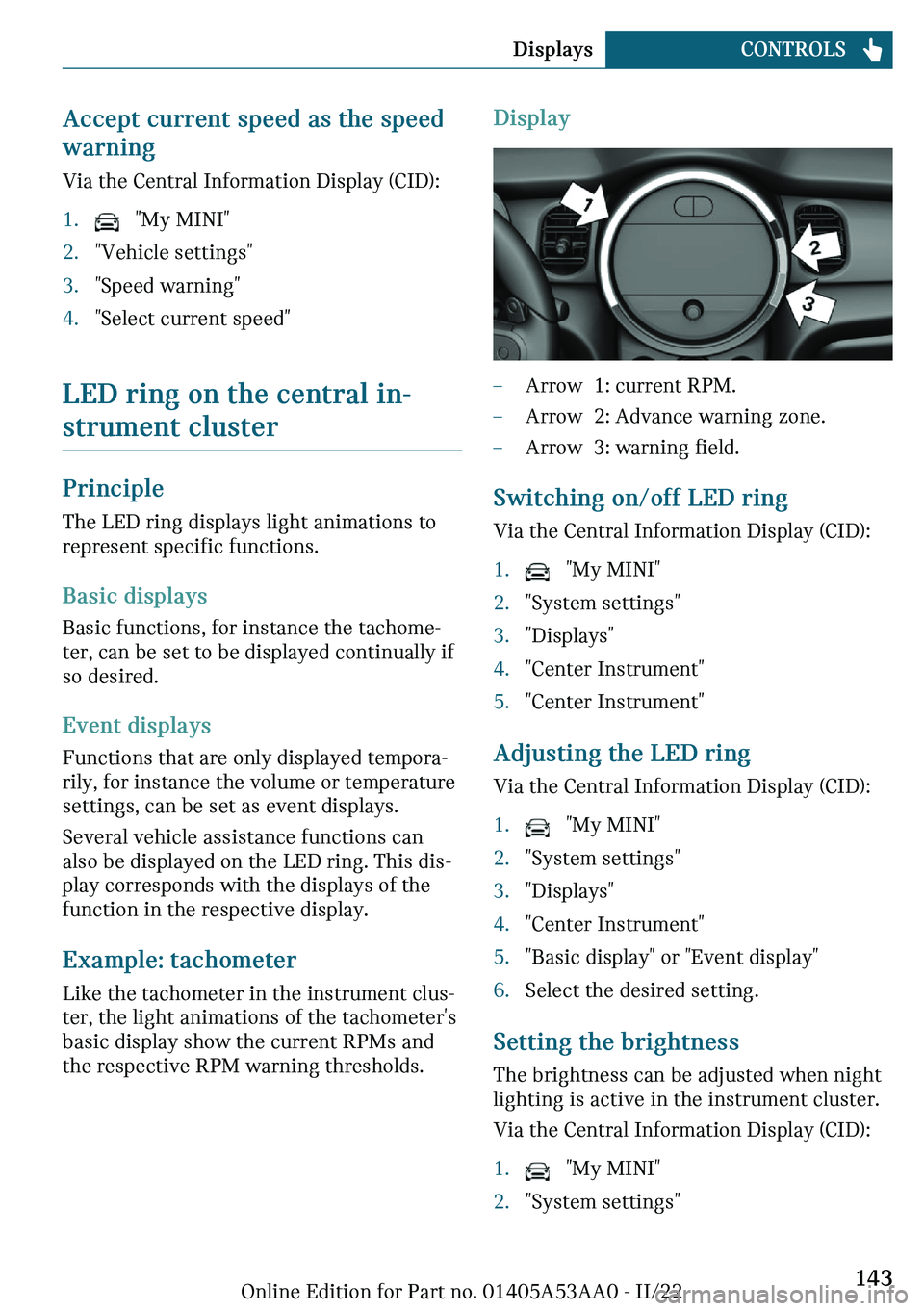 Displays CONTROLS

Accept current speed as the speed warning

Via the Central Information Display (CID):

1. "My MINI"
2. "Vehicle settings"
3. "Speed warning"
4. "Select current speed"

LED ring on the central instrument cluster

Principle

The LED ring displays light animations to represent specific functions.

Basic displays

Basic functions, for instance the tachometer, can be set to be displayed continually if so desired.

Event displays

Functions that are only displayed temporarily, for instance the volume or temperature settings, can be set as event displays.

Several vehicle assistance functions can also be displayed on the LED ring. This display corresponds with the displays of the function in the respective display.

Example: tachometer

Like the tachometer in the instrument cluster, the light animations of the tachometer's basic display show the current RPMs and the respective RPM warning thresholds.

Display

1
2
3

– Arrow 1: current RPM.
– Arrow 2: Advance warning zone.
– Arrow 3: warning field.

Switching on/off LED ring

Via the Central Information Display (CID):

1. "My MINI"
2. "System settings"
3. "Displays"
4. "Center Instrument"
5. "Center Instrument"

Adjusting the LED ring

Via the Central Information Display (CID):

1. "My MINI"
2. "System settings"
3. "Displays"
4. "Center Instrument"
5. "Basic display" or "Event display"
6. Select the desired setting.

Setting the brightness

The brightness can be adjusted when night lighting is active in the instrument cluster.

Via the Central Information Display (CID):

1. "My MINI"
2. "System settings"

Online Edition for Part no. 01405A53AA0 - II/22 143

carmanualsonline.info